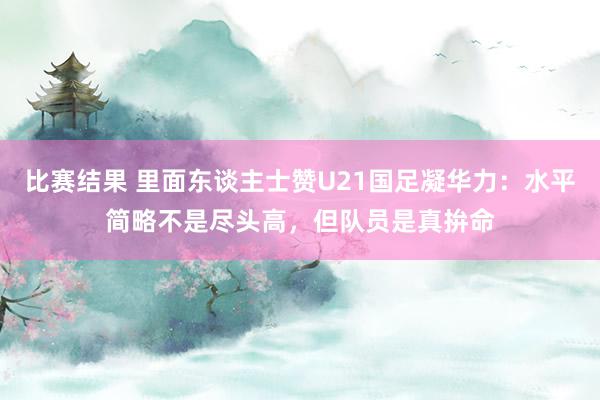 比赛结果 里面东谈主士赞U21国足凝华力：水平简略不是尽头高，但队员是真拚命